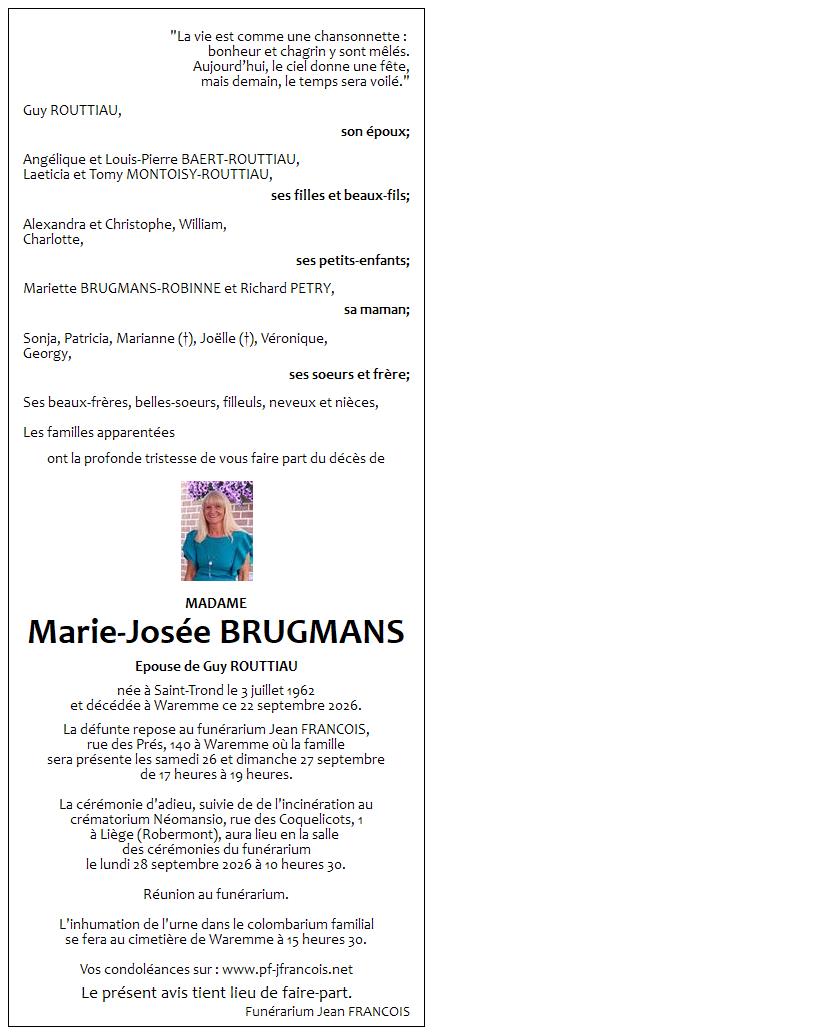 "La vie est comme une chansonnette :
bonheur et chagrin y sont mêlés.
Aujourd'hui, le ciel donne une fête,
mais demain, le temps sera voilé."

Guy ROUTTIAU,

son époux;

Angélique et Louis-Pierre BAERT-ROUTTIAU,
Laeticia et Tomy MONTOISY-ROUTTIAU,

ses filles et beaux-fils;

Alexandra et Christophe, William,
Charlotte,

ses petits-enfants;

Mariette BRUGMANS-ROBINNE et Richard PETRY,

sa maman;

Sonja, Patricia, Marianne (†), Joëlle (†), Véronique,
Georgy,

ses soeurs et frère;

Ses beaux-frères, belles-soeurs, filleuls, neveux et nièces,

Les familles apparentées

ont la profonde tristesse de vous faire part du décès de

MADAME

Marie-Josée BRUGMANS

Epouse de Guy ROUTTIAU

née à Saint-Trond le 3 juillet 1962
et décédée à Waremme ce 22 septembre 2026.

La défunte repose au funérarium Jean FRANCOIS, rue des Prés, 140 à Waremme où la famille sera présente les samedi 26 et dimanche 27 septembre de 17 heures à 19 heures.

La cérémonie d'adieu, suivie de de l'incinération au crématorium Néomansio, rue des Coquelicots, 1 à Liège (Robermont), aura lieu en la salle des cérémonies du funérarium le lundi 28 septembre 2026 à 10 heures 30.

Réunion au funérarium.

L'inhumation de l'urne dans le colombarium familial se fera au cimetière de Waremme à 15 heures 30.

Vos condoléances sur : www.pf-jfrancois.net

Le présent avis tient lieu de faire-part.

Funérarium Jean FRANCOIS